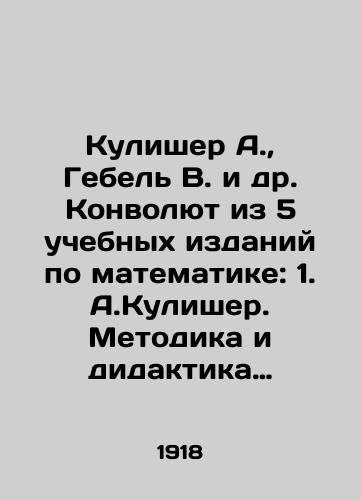 Кулишер А., Гебель В. и др. Конволют из 5 учебных изданий по математике: 1. А.Кулишер. Методика и дидактика…

1918